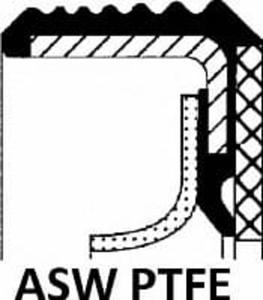 ASW PTFE